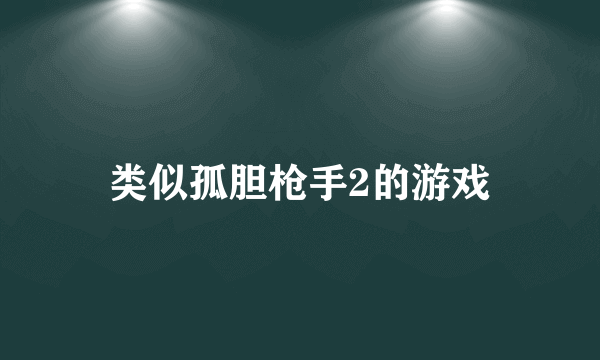 类似孤胆枪手2的游戏